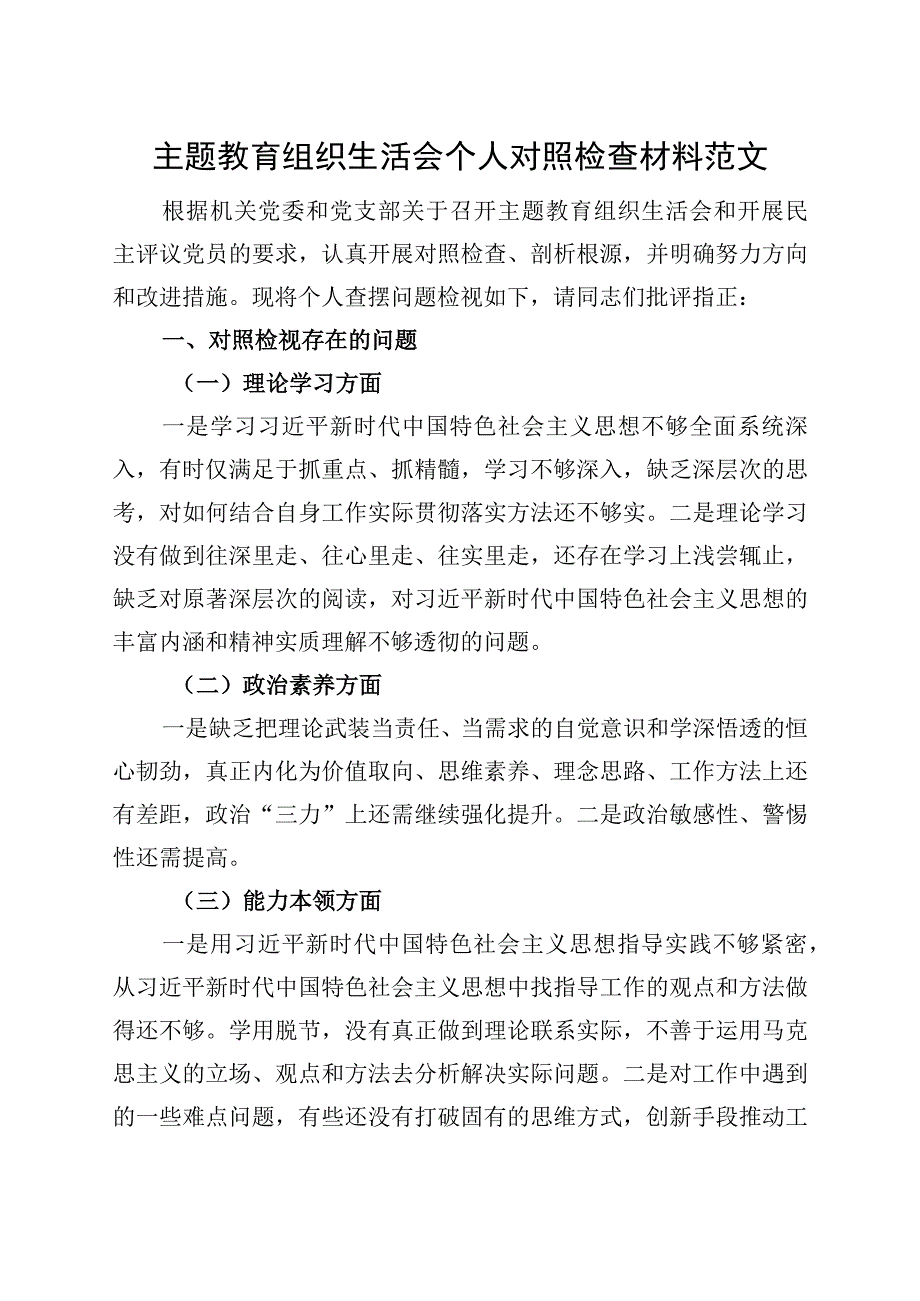 主题教育组织生活会个人对照检查材料范文

根据机关党委和党支部关于召开主题教育组织生活会和开展民主评议党员的要求，认真开展对照检查、剖析根源，并明确努力方向和改进措施。现将个人查摆问题检视如下，请同志们批评指正：

一、对照检视存在的问题

（一）理论学习方面

一是学习习近平新时代中国特色社会主义思想不够全面系统深入，有时仅满足于抓重点、抓精髓，学习不够深入，缺乏深层次的思考，对如何结合自身工作实际贯彻落实方法还不够实。二是理论学习没有做到往深里走、往心里走、往实里走，还存在学习上浅尝辄止，缺乏对原著深层次的阅读，对习近平新时代中国特色社会主义思想的丰富内涵和精神实质理解不够透彻的问题。

（二）政治素养方面

一是缺乏把理论武装当责任、当需求的自觉意识和学深悟透的恒心韧劲，真正内化为价值取向、思维素养、理念思路、工作方法上还有差距，政治“三力”上还需继续强化提升。二是政治敏感性、警惕性还需提高。

（三）能力本领方面

一是用习近平新时代中国特色社会主义思想指导实践不够紧密，从习近平新时代中国特色社会主义思想中找指导工作的观点和方法做得还不够。学用脱节，没有真正做到理论联系实际，不善于运用马克思主义的立场、观点和方法去分析解决实际问题。二是对工作中遇到的一些难点问题，有些还没有打破固有的思维方式，创新手段推动工